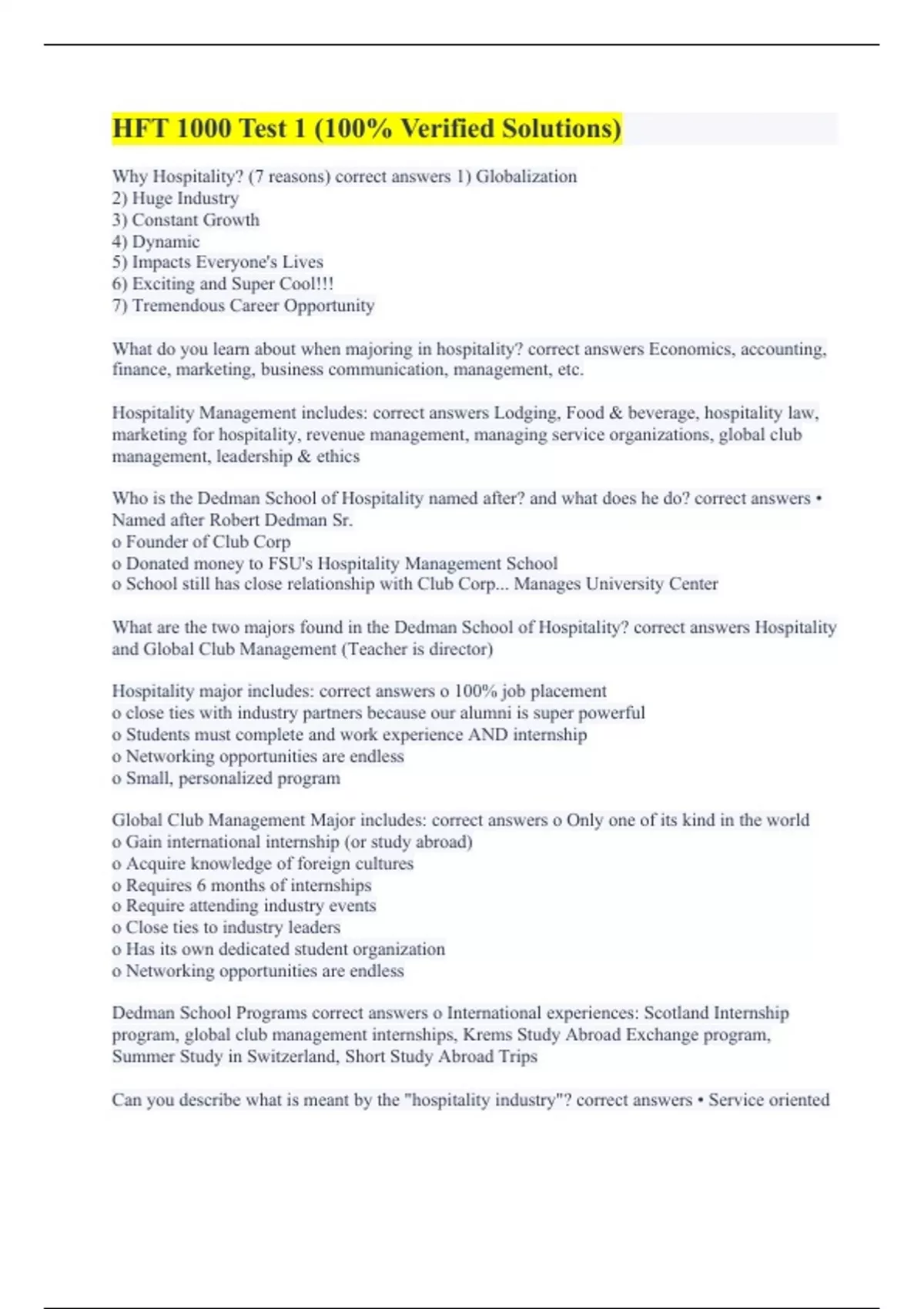 HFT 1000 Test 1 (100% Verified Solutions)

Why Hospitality? (7 reasons) correct answers 1) Globalization
2) Huge Industry
3) Constant Growth
4) Dynamic
5) Impacts Everyone's Lives
6) Exciting and Super Cool!!!
7) Tremendous Career Opportunity

What do you learn about when majoring in hospitality? correct answers Economics, accounting, finance, marketing, business communication, management, etc.

Hospitality Management includes: correct answers Lodging, Food & beverage, hospitality law, marketing for hospitality, revenue management, managing service organizations, global club management, leadership & ethics

Who is the Dedman School of Hospitality named after? and what does he do? correct answers • Named after Robert Dedman Sr.
o Founder of Club Corp
o Donated money to FSU's Hospitality Management School
o School still has close relationship with Club Corp... Manages University Center

What are the two majors found in the Dedman School of Hospitality? correct answers Hospitality and Global Club Management (Teacher is director)

Hospitality major includes: correct answers o 100% job placement
o close ties with industry partners because our alumni is super powerful
o Students must complete and work experience AND internship
o Networking opportunities are endless
o Small, personalized program

Global Club Management Major includes: correct answers o Only one of its kind in the world
o Gain international internship (or study abroad)
o Acquire knowledge of foreign cultures
o Requires 6 months of internships
o Require attending industry events
o Close ties to industry leaders
o Has its own dedicated student organization
o Networking opportunities are endless

Dedman School Programs correct answers o International experiences: Scotland Internship program, global club management internships, Krems Study Abroad Exchange program, Summer Study in Switzerland, Short Study Abroad Trips

Can you describe what is meant by the "hospitality industry"? correct answers • Service oriented